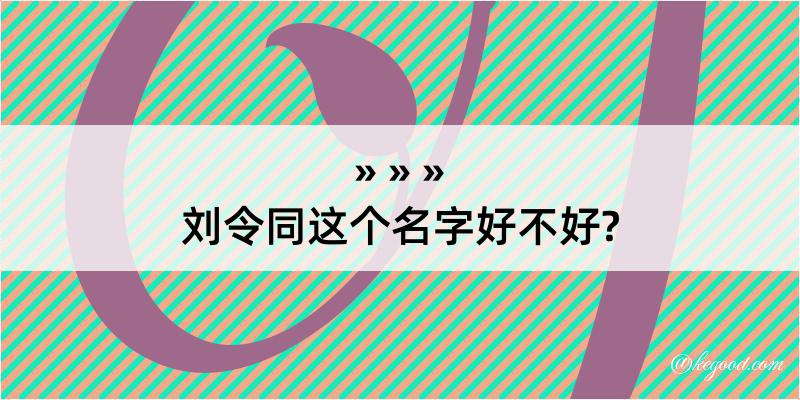 » » »
刘令同这个名字好不好?

@kegood.com